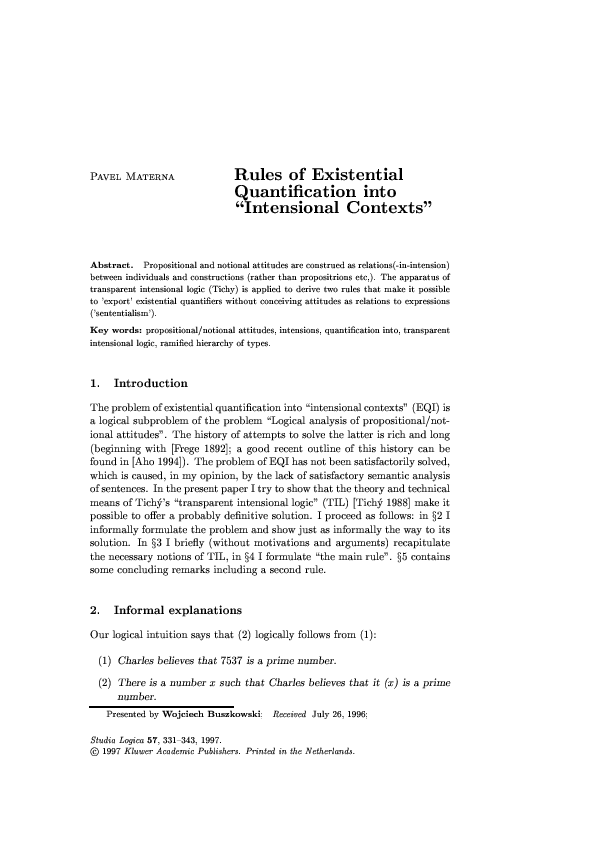 PAVEL MATERNA

Rules of Existential Quantification into "Intensional Contexts"

Abstract. Propositional and notional attitudes are construed as relations(-in-intension) between individuals and constructions (rather than propositrions etc,). The apparatus of transparent intensional logic (Tichy) is applied to derive two rules that make it possible to 'export' existential quantifiers without conceiving attitudes as relations to expressions ('sententialism').

Key words: propositional/notional attitudes, intensions, quantification into, transparent intensional logic, ramified hierarchy of types.

1. Introduction

The problem of existential quantification into "intensional contexts" (EQI) is a logical subproblem of the problem "Logical analysis of propositional/notional attitudes". The history of attempts to solve the latter is rich and long (beginning with [Frege 1892]; a good recent outline of this history can be found in [Aho 1994]). The problem of EQI has not been satisfactorily solved, which is caused, in my opinion, by the lack of satisfactory semantic analysis of sentences. In the present paper I try to show that the theory and technical means of Tichý's "transparent intensional logic" (TIL) [Tichý 1988] make it possible to offer a probably definitive solution. I proceed as follows: in §2 I informally formulate the problem and show just as informally the way to its solution. In §3 I briefly (without motivations and arguments) recapitulate the necessary notions of TIL, in §4 I formulate "the main rule". §5 contains some concluding remarks including a second rule.

2. Informal explanations

Our logical intuition says that (2) logically follows from (1):

(1) Charles believes that 7537 is a prime number.

(2) There is a number $x$ such that Charles believes that it ($x$) is a prime number.

Presented by Wojciech Buszkowski; Received July 26, 1996;

Studia Logica 57, 331–343, 1997.
© 1997 Kluwer Academic Publishers. Printed in the Netherlands.